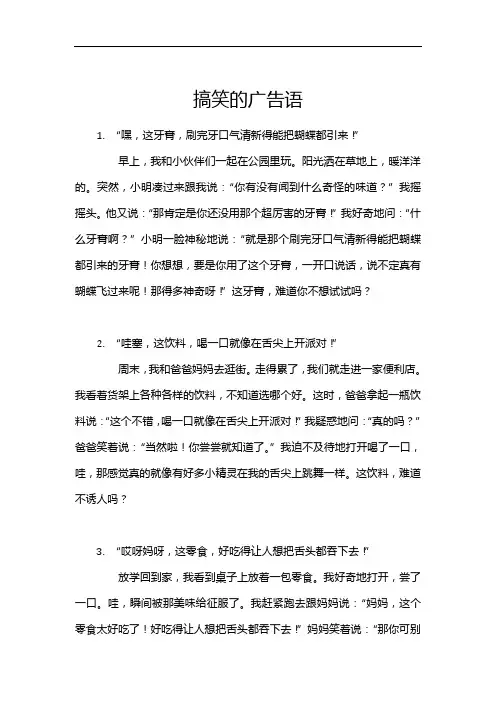 搞笑的广告语

1. “嘿，这牙膏，刷完牙口气清新得能把蝴蝶都引来！”

早上，我和小伙伴们一起在公园里玩。阳光洒在草地上，暖洋洋的。突然，小明凑过来跟我说：“你有没有闻到什么奇怪的味道？”我摇摇头。他又说：“那肯定是你还没用那个超厉害的牙膏！”我好奇地问：“什么牙膏啊？”小明一脸神秘地说：“就是那个刷完牙口气清新得能把蝴蝶都引来的牙膏！你想想，要是你用了这个牙膏，一开口说话，说不定真有蝴蝶飞过来呢！那得多神奇呀！”这牙膏，难道你不想试试吗？

2. “哇塞，这饮料，喝一口就像在舌尖上开派对！”

周末，我和爸爸妈妈去逛街。走得累了，我们就走进一家便利店。我看着货架上各种各样的饮料，不知道选哪个好。这时，爸爸拿起一瓶饮料说：“这个不错，喝一口就像在舌尖上开派对！”我疑惑地问：“真的吗？”爸爸笑着说：“当然啦！你尝尝就知道了。”我迫不及待地打开喝了一口，哇，那感觉真的就像有好多小精灵在我的舌尖上跳舞一样。这饮料，难道不诱人吗？

3. “哎呀妈呀，这零食，好吃得让人想把舌头都吞下去！”

放学回到家，我看到桌子上放着一包零食。我好奇地打开，尝了一口。哇，瞬间被那美味给征服了。我赶紧跑去跟妈妈说：“妈妈，这个零食太好吃了！好吃得让人想把舌头都吞下去！”妈妈笑着说：“那你可别